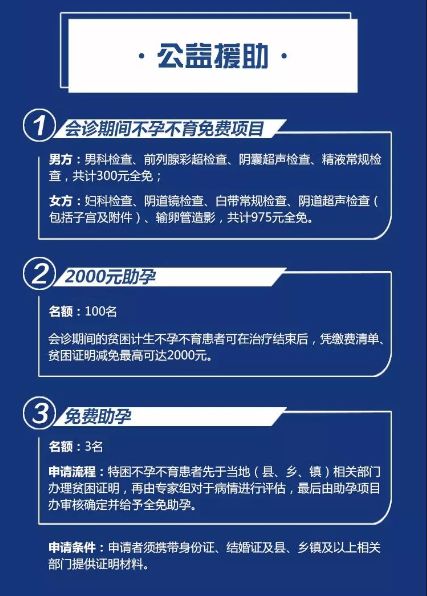 · 公益援助 ·

1 会诊期间不孕不育免费项目

男方：男科检查、前列腺彩超检查、阴囊超声检查、精液常规检查，共计300元全免；

女方：妇科检查、阴道镜检查、白带常规检查、阴道超声检查（包括子宫及附件）、输卵管造影，共计975元全免。

2 2000元助孕

名额：100名

会诊期间的贫困计生不孕不育患者可在治疗结束后，凭缴费清单、贫困证明减免最高可达2000元。

3 免费助孕

名额：3名

申请流程：特困不孕不育患者先于当地（县、乡、镇）相关部门办理贫困证明，再由专家组对于病情进行评估，最后由助孕项目办审核确定并给予全免助孕。

申请条件：申请者须携带身份证、结婚证及县、乡镇及以上相关部门提供证明材料。